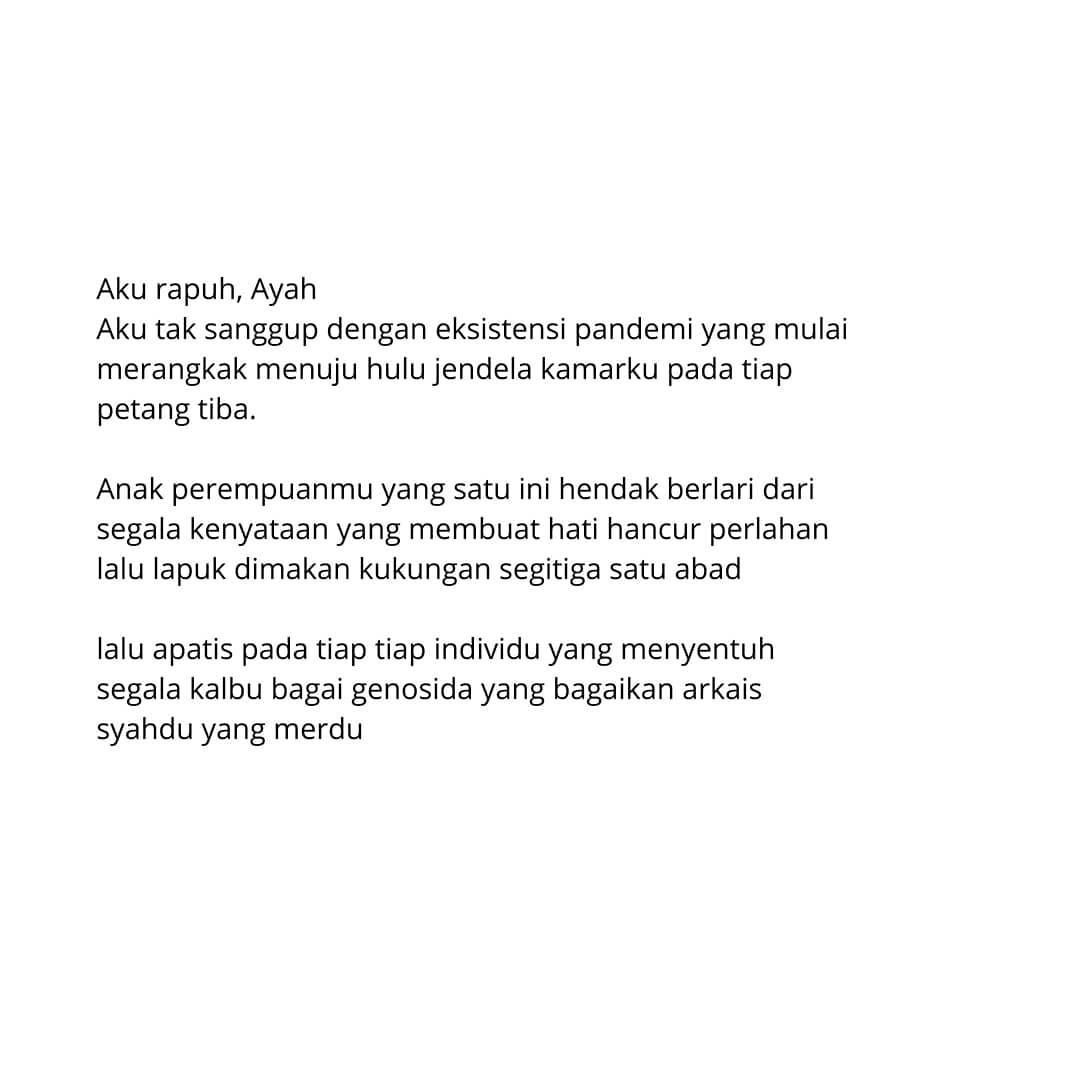 Aku rapuh, Ayah
Aku tak sanggup dengan eksistensi pandemi yang mulai merangkak menuju hulu jendela kamarku pada tiap petang tiba.

Anak perempuanmu yang satu ini hendak berlari dari segala kenyataan yang membuat hati hancur perlahan lalu lapuk dimakan kukungan segitiga satu abad

lalu apatis pada tiap tiap individu yang menyentuh segala kalbu bagai genosida yang bagaikan arkais syahdu yang merdu